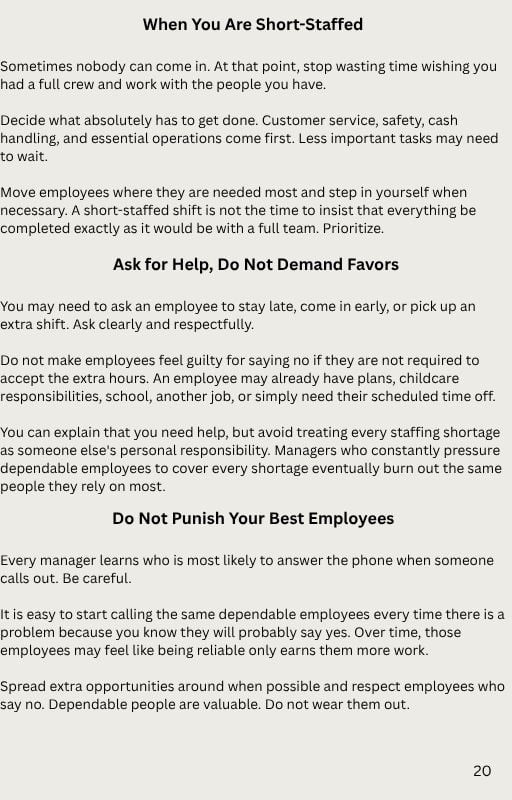 When You Are Short-Staffed

Sometimes nobody can come in. At that point, stop wasting time wishing you had a full crew and work with the people you have.

Decide what absolutely has to get done. Customer service, safety, cash handling, and essential operations come first. Less important tasks may need to wait.

Move employees where they are needed most and step in yourself when necessary. A short-staffed shift is not the time to insist that everything be completed exactly as it would be with a full team. Prioritize.

Ask for Help, Do Not Demand Favors

You may need to ask an employee to stay late, come in early, or pick up an extra shift. Ask clearly and respectfully.

Do not make employees feel guilty for saying no if they are not required to accept the extra hours. An employee may already have plans, childcare responsibilities, school, another job, or simply need their scheduled time off.

You can explain that you need help, but avoid treating every staffing shortage as someone else's personal responsibility. Managers who constantly pressure dependable employees to cover every shortage eventually burn out the same people they rely on most.

Do Not Punish Your Best Employees

Every manager learns who is most likely to answer the phone when someone calls out. Be careful.

It is easy to start calling the same dependable employees every time there is a problem because you know they will probably say yes. Over time, those employees may feel like being reliable only earns them more work.

Spread extra opportunities around when possible and respect employees who say no. Dependable people are valuable. Do not wear them out.

20